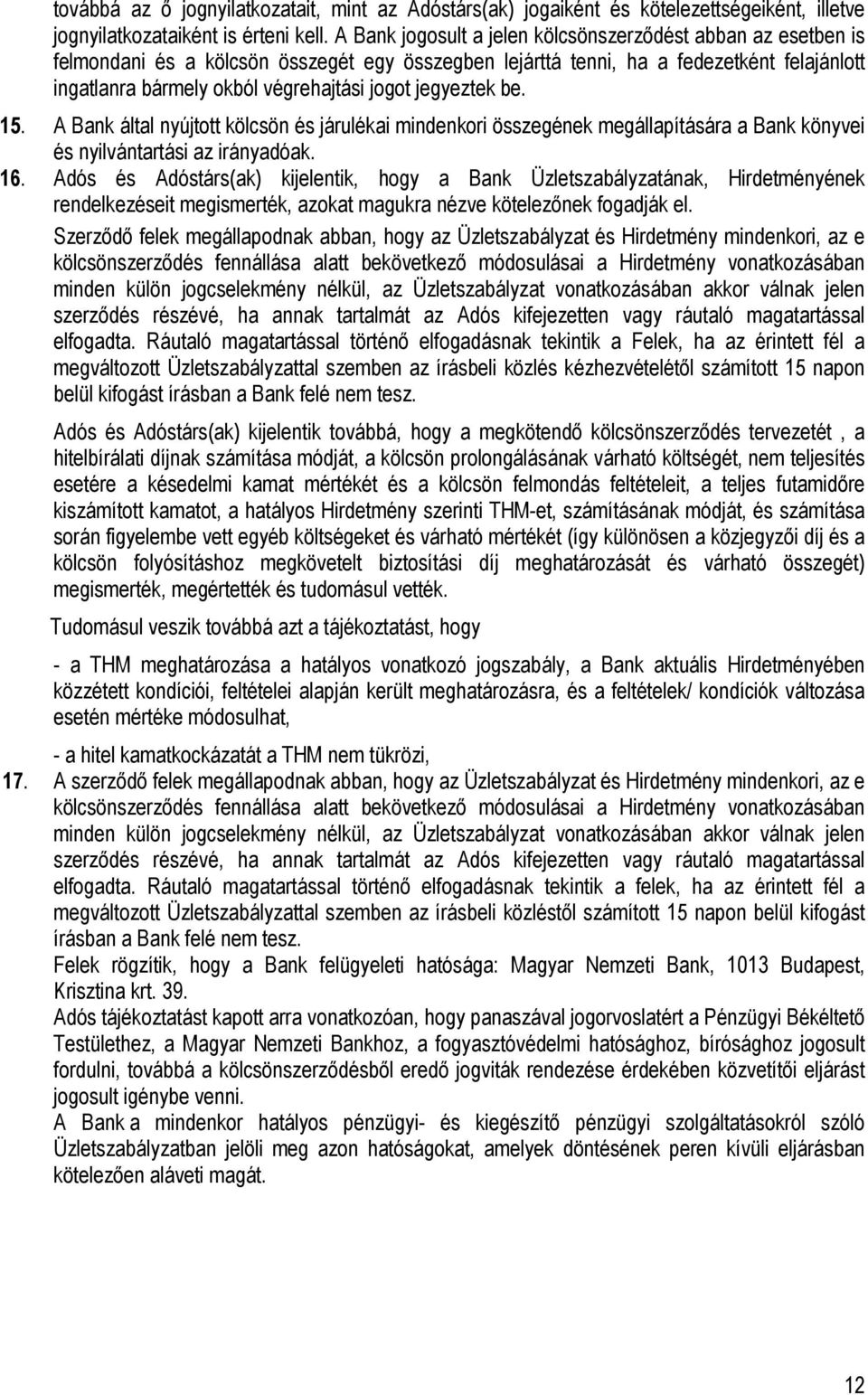 továbbá az ő jognyilatkozatait, mint az Adóstárs(ak) jogaiként és kötelezettségeiként, illetve jognyilatkozataiként is érteni kell. A Bank jogosult a jelen kölcsönszerződést abban az esetben is felmondani és a kölcsön összegét egy összegben lejárttá tenni, ha a fedezetként felajánlott ingatlanra bármely okból végrehajtási jogot jegyeztek be.

15. A Bank által nyújtott kölcsön és járulékai mindenkori összegének megállapítására a Bank könyvei és nyilvántartási az irányadóak.

16. Adós és Adóstárs(ak) kijelentik, hogy a Bank Üzletszabályzatának, Hirdetményének rendelkezéseit megismerték, azokat magukra nézve kötelezőnek fogadják el.

Szerződő felek megállapodnak abban, hogy az Üzletszabályzat és Hirdetmény mindenkori, az e kölcsönszerződés fennállása alatt bekövetkező módosulásai a Hirdetmény vonatkozásában minden külön jogcselekmény nélkül, az Üzletszabályzat vonatkozásában akkor válnak jelen szerződés részévé, ha annak tartalmát az Adós kifejezetten vagy ráutaló magatartással elfogadta. Ráutaló magatartással történő elfogadásnak tekintik a Felek, ha az érintett fél a megváltozott Üzletszabályzattal szemben az írásbeli közlés kézhezvételétől számított 15 napon belül kifogást írásban a Bank felé nem tesz.

Adós és Adóstárs(ak) kijelentik továbbá, hogy a megkötendő kölcsönszerződés tervezetét , a hitelbírálati díjnak számítása módját, a kölcsön prolongálásának várható költségét, nem teljesítés esetére a késedelmi kamat mértékét és a kölcsön felmondás feltételeit, a teljes futamidőre kiszámított kamatot, a hatályos Hirdetmény szerinti THM-et, számításának módját, és számítása során figyelembe vett egyéb költségeket és várható mértékét (így különösen a közjegyzői díj és a kölcsön folyósításhoz megkövetelt biztosítási díj meghatározását és várható összegét) megismerték, megértették és tudomásul vették.

Tudomásul veszik továbbá azt a tájékoztatást, hogy

- a THM meghatározása a hatályos vonatkozó jogszabály, a Bank aktuális Hirdetményében közzétett kondíciói, feltételei alapján került meghatározásra, és a feltételek/ kondíciók változása esetén mértéke módosulhat,

- a hitel kamatkockázatát a THM nem tükrözi,

17. A szerződő felek megállapodnak abban, hogy az Üzletszabályzat és Hirdetmény mindenkori, az e kölcsönszerződés fennállása alatt bekövetkező módosulásai a Hirdetmény vonatkozásában minden külön jogcselekmény nélkül, az Üzletszabályzat vonatkozásában akkor válnak jelen szerződés részévé, ha annak tartalmát az Adós kifejezetten vagy ráutaló magatartással elfogadta. Ráutaló magatartással történő elfogadásnak tekintik a felek, ha az érintett fél a megváltozott Üzletszabályzattal szemben az írásbeli közléstől számított 15 napon belül kifogást írásban a Bank felé nem tesz.
Felek rögzítik, hogy a Bank felügyeleti hatósága: Magyar Nemzeti Bank, 1013 Budapest, Krisztina krt. 39.
Adós tájékoztatást kapott arra vonatkozóan, hogy panaszával jogorvoslatért a Pénzügyi Békéltető Testülethez, a Magyar Nemzeti Bankhoz, a fogyasztóvédelmi hatósághoz, bírósághoz jogosult fordulni, továbbá a kölcsönszerződésből eredő jogviták rendezése érdekében közvetítői eljárást jogosult igénybe venni.
A Bank a mindenkor hatályos pénzügyi- és kiegészítő pénzügyi szolgáltatásokról szóló Üzletszabályzatban jelöli meg azon hatóságokat, amelyek döntésének peren kívüli eljárásban kötelezően aláveti magát.

12